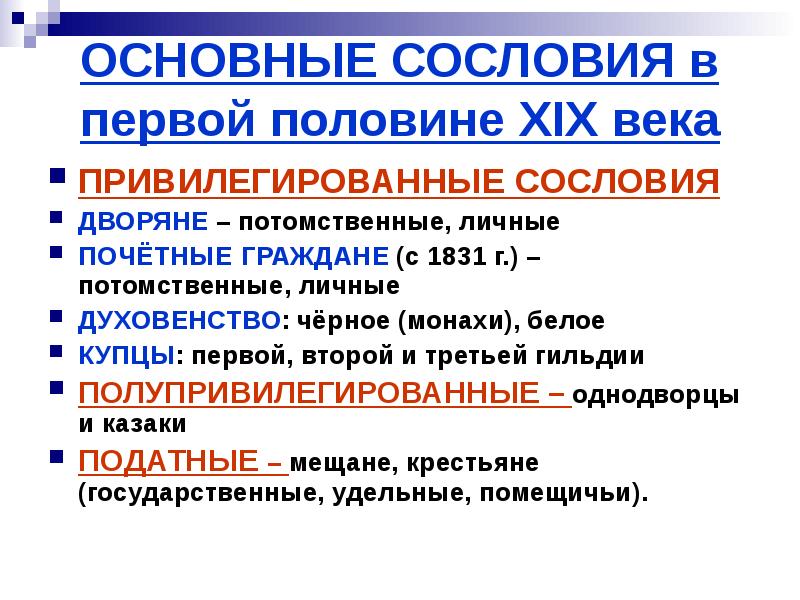 ОСНОВНЫЕ СОСЛОВИЯ в первой половине XIX века

ПРИВИЛЕГИРОВАННЫЕ СОСЛОВИЯ

ДВОРЯНЕ – потомственные, личные

ПОЧЁТНЫЕ ГРАЖДАНЕ (с 1831 г.) – потомственные, личные

ДУХОВЕНСТВО: чёрное (монахи), белое

КУПЦЫ: первой, второй и третьей гильдии

ПОЛУПРИВИЛЕГИРОВАННЫЕ – однодворцы и казаки

ПОДАТНЫЕ – мещане, крестьяне (государственные, удельные, помещичьи).